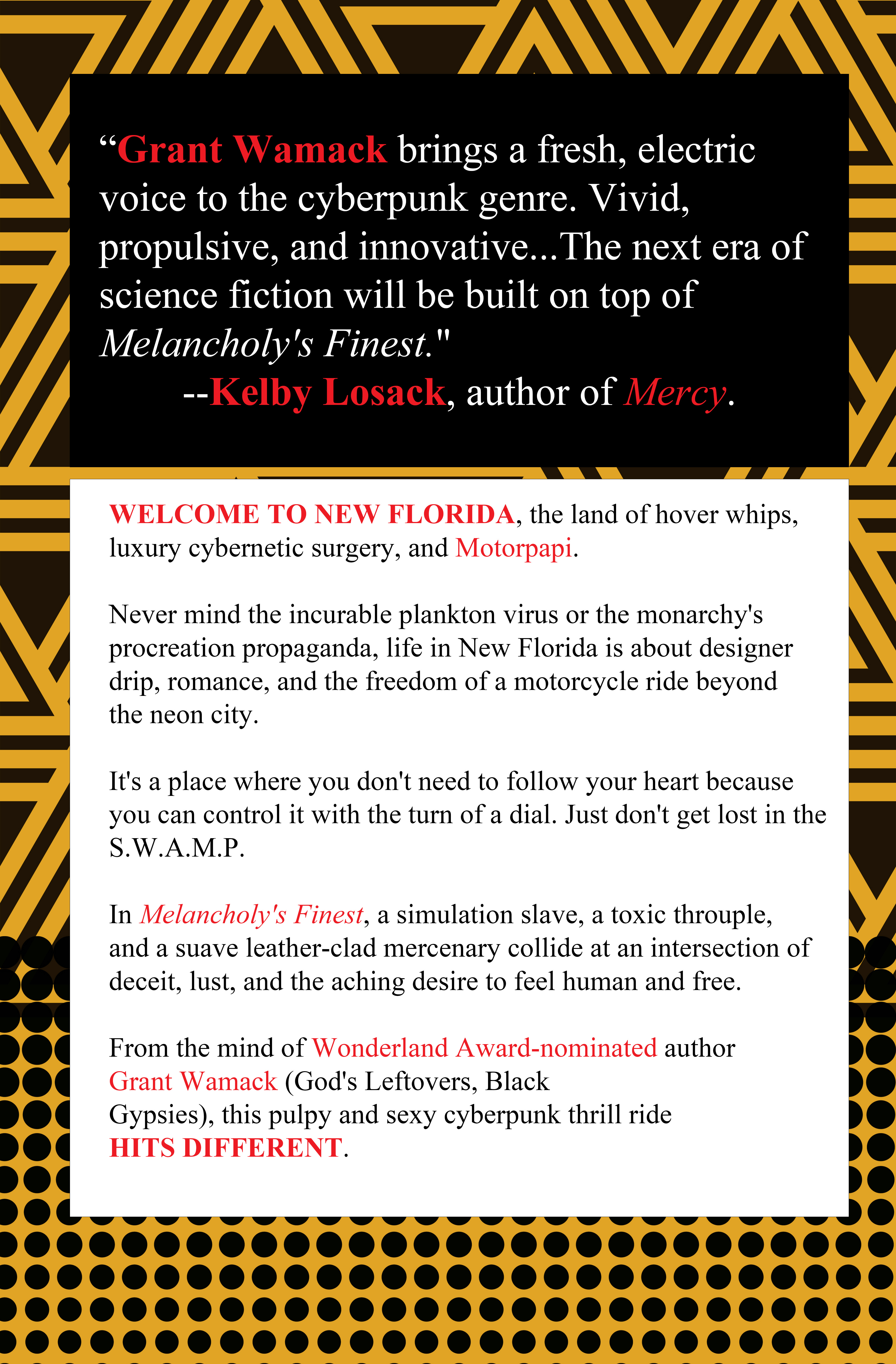 “Grant Wamack brings a fresh, electric voice to the cyberpunk genre. Vivid, propulsive, and innovative...The next era of science fiction will be built on top of Melancholy's Finest."
--Kelby Losack, author of Mercy.

WELCOME TO NEW FLORIDA, the land of hover whips, luxury cybernetic surgery, and Motorpapi.

Never mind the incurable plankton virus or the monarchy's procreation propaganda, life in New Florida is about designer drip, romance, and the freedom of a motorcycle ride beyond the neon city.

It's a place where you don't need to follow your heart because you can control it with the turn of a dial. Just don't get lost in the S.W.A.M.P.

In Melancholy's Finest, a simulation slave, a toxic throuple, and a suave leather-clad mercenary collide at an intersection of deceit, lust, and the aching desire to feel human and free.

From the mind of Wonderland Award-nominated author Grant Wamack (God's Leftovers, Black Gypsies), this pulpy and sexy cyberpunk thrill ride HITS DIFFERENT.